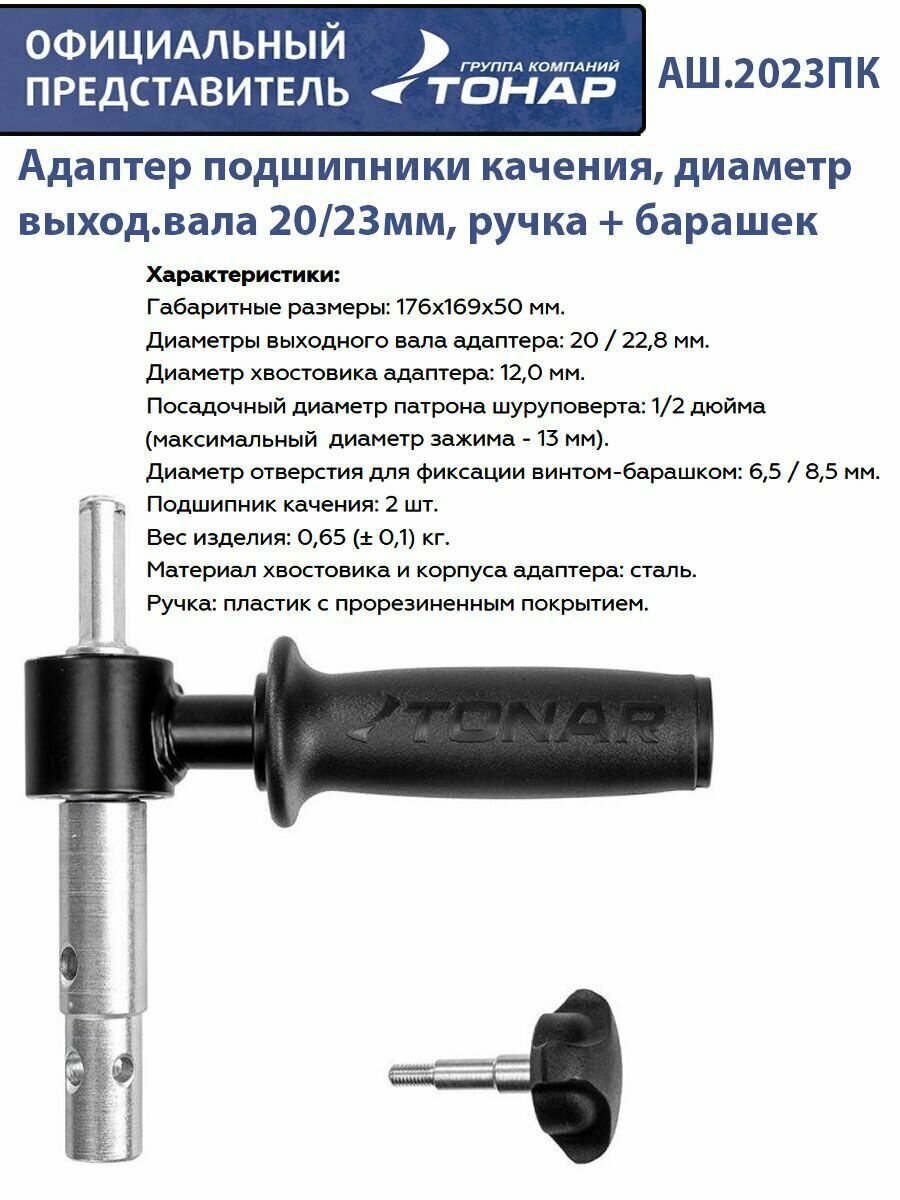 ОФИЦИАЛЬНЫЙ ПРЕДСТАВИТЕЛЬ

ГРУППА КОМПАНИЙ ТОНАР

АШ.2023ПК

Адаптер подшипники качения, диаметр выход.вала 20/23мм, ручка + барашек

Характеристики:
Габаритные размеры: 176х169х50 мм.
Диаметры выходного вала адаптера: 20 / 22,8 мм.
Диаметр хвостовика адаптера: 12,0 мм.
Посадочный диаметр патрона шуруповерта: 1/2 дюйма (максимальный диаметр зажима - 13 мм).
Диаметр отверстия для фиксации винтом-барашком: 6,5 / 8,5 мм.
Подшипник качения: 2 шт.
Вес изделия: 0,65 (± 0,1) кг.
Материал хвостовика и корпуса адаптера: сталь.
Ручка: пластик с прорезиненным покрытием.

TONAR